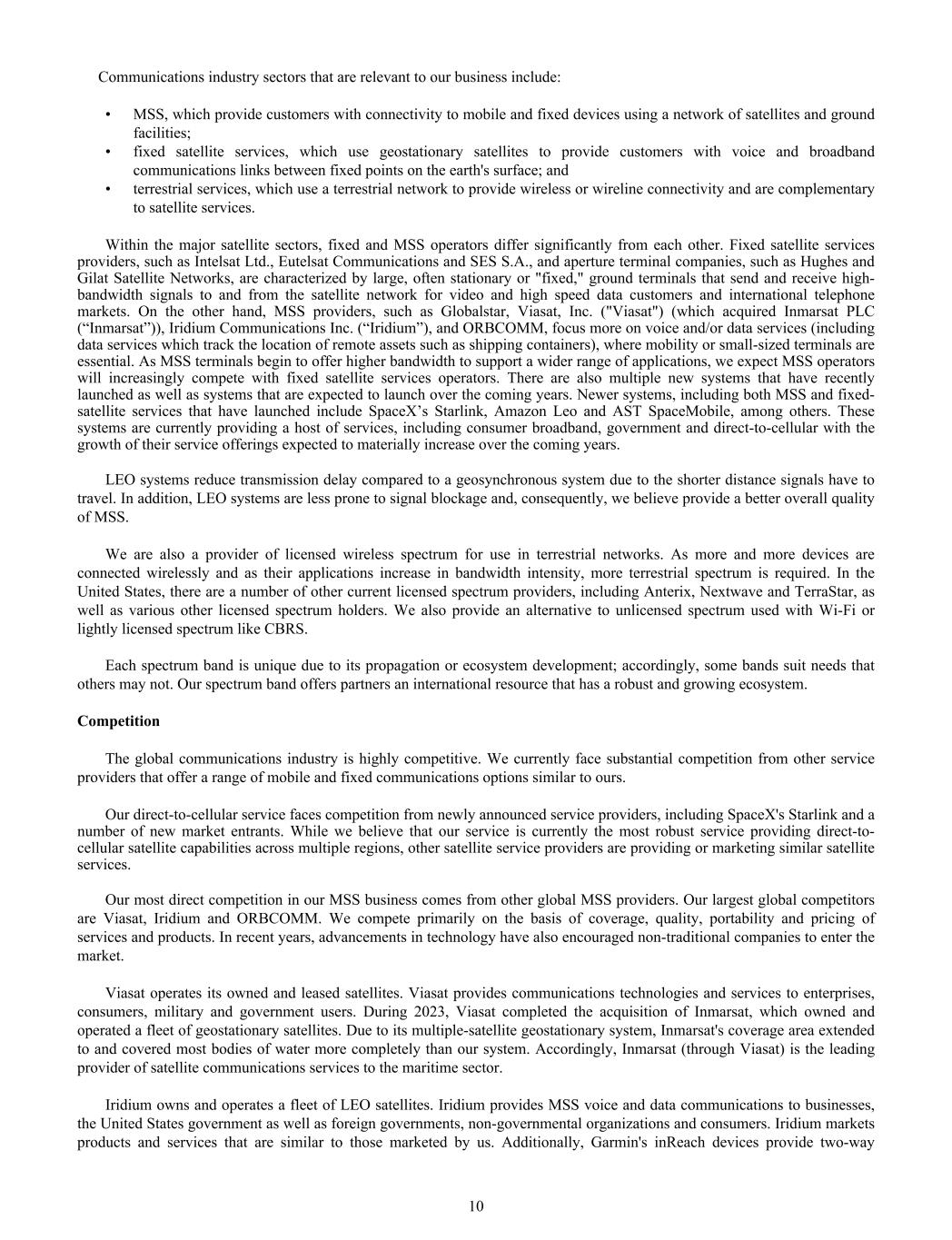 Communications industry sectors that are relevant to our business include:

• MSS, which provide customers with connectivity to mobile and fixed devices using a network of satellites and ground facilities;
• fixed satellite services, which use geostationary satellites to provide customers with voice and broadband communications links between fixed points on the earth's surface; and
• terrestrial services, which use a terrestrial network to provide wireless or wireline connectivity and are complementary to satellite services.

Within the major satellite sectors, fixed and MSS operators differ significantly from each other. Fixed satellite services providers, such as Intelsat Ltd., Eutelsat Communications and SES S.A., and aperture terminal companies, such as Hughes and Gilat Satellite Networks, are characterized by large, often stationary or "fixed," ground terminals that send and receive high-bandwidth signals to and from the satellite network for video and high speed data customers and international telephone markets. On the other hand, MSS providers, such as Globalstar, Viasat, Inc. ("Viasat") (which acquired Inmarsat PLC (“Inmarsat”)), Iridium Communications Inc. (“Iridium”), and ORBCOMM, focus more on voice and/or data services (including data services which track the location of remote assets such as shipping containers), where mobility or small-sized terminals are essential. As MSS terminals begin to offer higher bandwidth to support a wider range of applications, we expect MSS operators will increasingly compete with fixed satellite services operators. There are also multiple new systems that have recently launched as well as systems that are expected to launch over the coming years. Newer systems, including both MSS and fixed-satellite services that have launched include SpaceX’s Starlink, Amazon Leo and AST SpaceMobile, among others. These systems are currently providing a host of services, including consumer broadband, government and direct-to-cellular with the growth of their service offerings expected to materially increase over the coming years.

LEO systems reduce transmission delay compared to a geosynchronous system due to the shorter distance signals have to travel. In addition, LEO systems are less prone to signal blockage and, consequently, we believe provide a better overall quality of MSS.

We are also a provider of licensed wireless spectrum for use in terrestrial networks. As more and more devices are connected wirelessly and as their applications increase in bandwidth intensity, more terrestrial spectrum is required. In the United States, there are a number of other current licensed spectrum providers, including Anterix, Nextwave and TerraStar, as well as various other licensed spectrum holders. We also provide an alternative to unlicensed spectrum used with Wi-Fi or lightly licensed spectrum like CBRS.

Each spectrum band is unique due to its propagation or ecosystem development; accordingly, some bands suit needs that others may not. Our spectrum band offers partners an international resource that has a robust and growing ecosystem.

Competition

The global communications industry is highly competitive. We currently face substantial competition from other service providers that offer a range of mobile and fixed communications options similar to ours.

Our direct-to-cellular service faces competition from newly announced service providers, including SpaceX's Starlink and a number of new market entrants. While we believe that our service is currently the most robust service providing direct-to-cellular satellite capabilities across multiple regions, other satellite service providers are providing or marketing similar satellite services.

Our most direct competition in our MSS business comes from other global MSS providers. Our largest global competitors are Viasat, Iridium and ORBCOMM. We compete primarily on the basis of coverage, quality, portability and pricing of services and products. In recent years, advancements in technology have also encouraged non-traditional companies to enter the market.

Viasat operates its owned and leased satellites. Viasat provides communications technologies and services to enterprises, consumers, military and government users. During 2023, Viasat completed the acquisition of Inmarsat, which owned and operated a fleet of geostationary satellites. Due to its multiple-satellite geostationary system, Inmarsat's coverage area extended to and covered most bodies of water more completely than our system. Accordingly, Inmarsat (through Viasat) is the leading provider of satellite communications services to the maritime sector.

Iridium owns and operates a fleet of LEO satellites. Iridium provides MSS voice and data communications to businesses, the United States government as well as foreign governments, non-governmental organizations and consumers. Iridium markets products and services that are similar to those marketed by us. Additionally, Garmin's inReach devices provide two-way

10